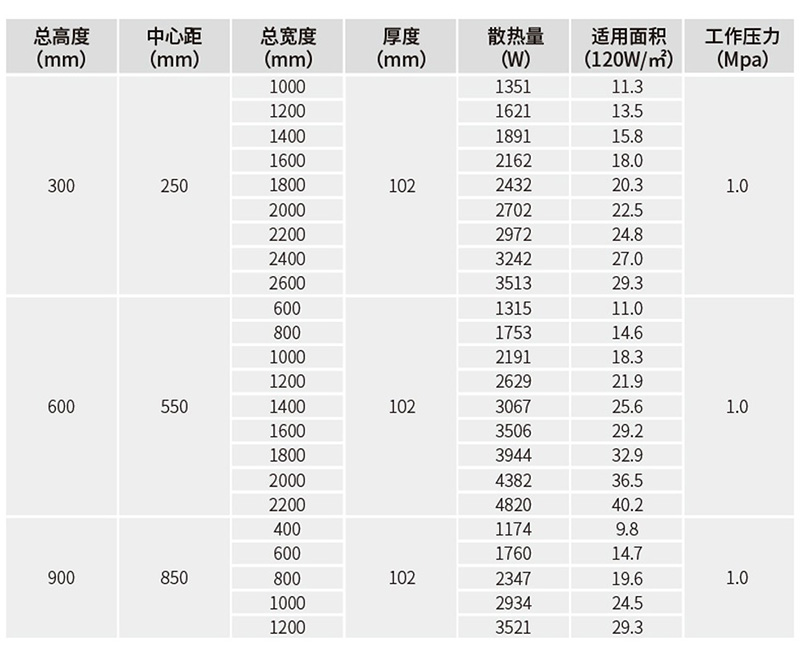 | 总高度 (mm) | 中心距 (mm) | 总宽度 (mm) | 厚度 (mm) | 散热量 (W) | 适用面积 (120W/㎡) | 工作压力 (Mpa) |
|---|---|---|---|---|---|---|
| 300 | 250 | 1000 | 102 | 1351 | 11.3 | 1.0 |
| | | 1200 | | 1621 | 13.5 | |
| | | 1400 | | 1891 | 15.8 | |
| | | 1600 | | 2162 | 18.0 | |
| | | 1800 | | 2432 | 20.3 | |
| | | 2000 | | 2702 | 22.5 | |
| | | 2200 | | 2972 | 24.8 | |
| | | 2400 | | 3242 | 27.0 | |
| | | 2600 | | 3513 | 29.3 | |
| 600 | 550 | 600 | 102 | 1315 | 11.0 | 1.0 |
| | | 800 | | 1753 | 14.6 | |
| | | 1000 | | 2191 | 18.3 | |
| | | 1200 | | 2629 | 21.9 | |
| | | 1400 | | 3067 | 25.6 | |
| | | 1600 | | 3506 | 29.2 | |
| | | 1800 | | 3944 | 32.9 | |
| | | 2000 | | 4382 | 36.5 | |
| | | 2200 | | 4820 | 40.2 | |
| 900 | 850 | 400 | 102 | 1174 | 9.8 | 1.0 |
| | | 600 | | 1760 | 14.7 | |
| | | 800 | | 2347 | 19.6 | |
| | | 1000 | | 2934 | 24.5 | |
| | | 1200 | | 3521 | 29.3 | |